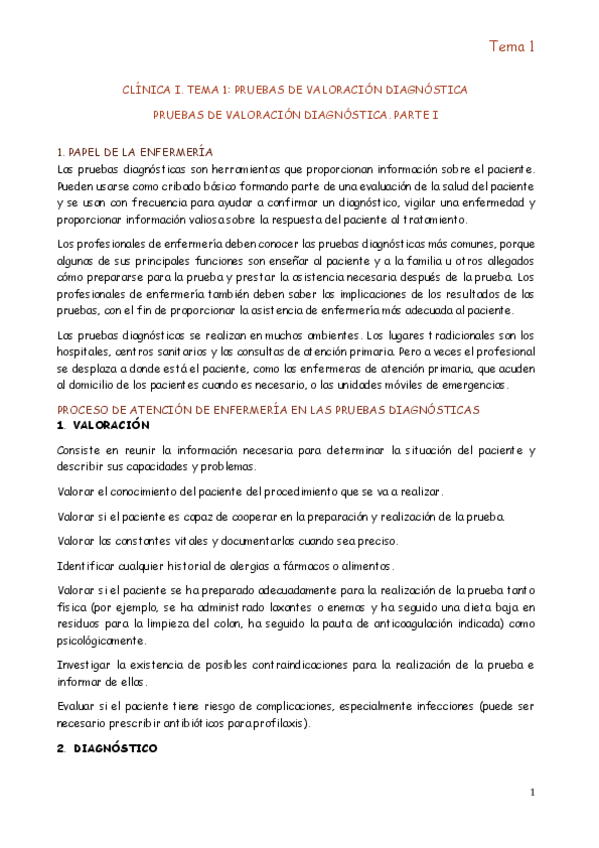 Tema 1

CLÍNICA I. TEMA 1: PRUEBAS DE VALORACIÓN DIAGNÓSTICA

PRUEBAS DE VALORACIÓN DIAGNÓSTICA. PARTE I

1. PAPEL DE LA ENFERMERÍA

Las pruebas diagnósticas son herramientas que proporcionan información sobre el paciente. Pueden usarse como cribado básico formando parte de una evaluación de la salud del paciente y se usan con frecuencia para ayudar a confirmar un diagnóstico, vigilar una enfermedad y proporcionar información valiosa sobre la respuesta del paciente al tratamiento.

Los profesionales de enfermería deben conocer las pruebas diagnósticas más comunes, porque algunas de sus principales funciones son enseñar al paciente y a la familia u otros allegados cómo prepararse para la prueba y prestar la asistencia necesaria después de la prueba. Los profesionales de enfermería también deben saber las implicaciones de los resultados de las pruebas, con el fin de proporcionar la asistencia de enfermería más adecuada al paciente.

Las pruebas diagnósticas se realizan en muchos ambientes. Los lugares tradicionales son los hospitales, centros sanitarios y las consultas de atención primaria. Pero a veces el profesional se desplaza a donde está el paciente, como las enfermeras de atención primaria, que acuden al domicilio de los pacientes cuando es necesario, o las unidades móviles de emergencias.

PROCESO DE ATENCIÓN DE ENFERMERÍA EN LAS PRUEBAS DIAGNÓSTICAS

1. VALORACIÓN

Consiste en reunir la información necesaria para determinar la situación del paciente y describir sus capacidades y problemas.

Valorar el conocimiento del paciente del procedimiento que se va a realizar.

Valorar si el paciente es capaz de cooperar en la preparación y realización de la prueba.

Valorar las constantes vitales y documentarlas cuando sea preciso.

Identificar cualquier historial de alergias a fármacos o alimentos.

Valorar si el paciente se ha preparado adecuadamente para la realización de la prueba tanto física (por ejemplo, se ha administrado laxantes o enemas y ha seguido una dieta baja en residuos para la limpieza del colon, ha seguido la pauta de anticoagulación indicada) como psicológicamente.

Investigar la existencia de posibles contraindicaciones para la realización de la prueba e informar de ellas.

Evaluar si el paciente tiene riesgo de complicaciones, especialmente infecciones (puede ser necesario prescribir antibióticos para profilaxis).

2. DIAGNÓSTICO

1